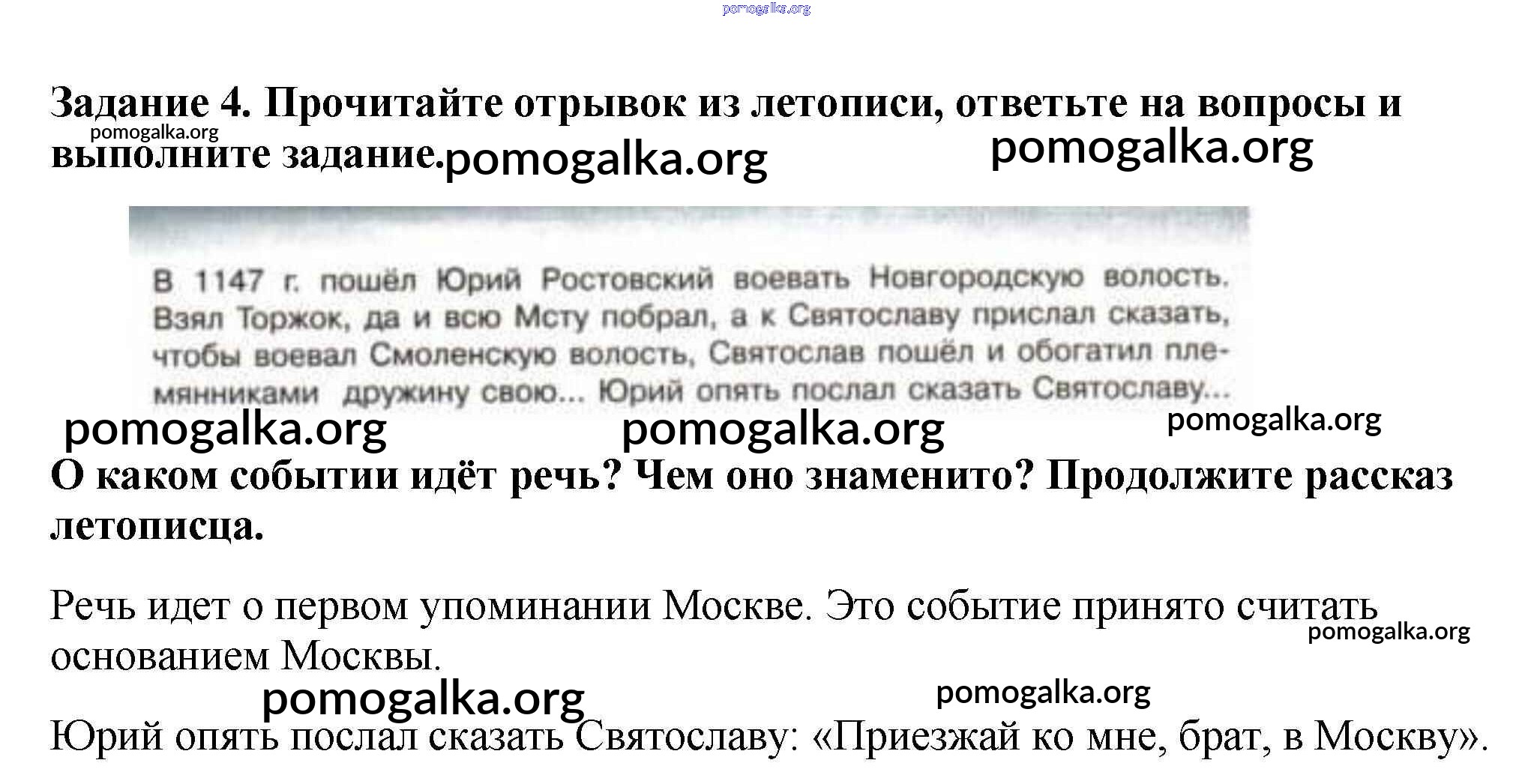 Задание 4. Прочитайте отрывок из летописи, ответьте на вопросы и выполните задание.

В 1147 г. пошёл Юрий Ростовский воевать Новгородскую волость. Взял Торжок, да и всю Мсту побрал, а к Святославу прислал сказать, чтобы воевал Смоленскую волость, Святослав пошёл и обогатил племянниками дружину свою... Юрий опять послал сказать Святославу...

О каком событии идёт речь? Чем оно знаменито? Продолжите рассказ летописца.

Речь идет о первом упоминании Москве. Это событие принято считать основанием Москвы.

Юрий опять послал сказать Святославу: «Приезжай ко мне, брат, в Москву».

pomogalka.org